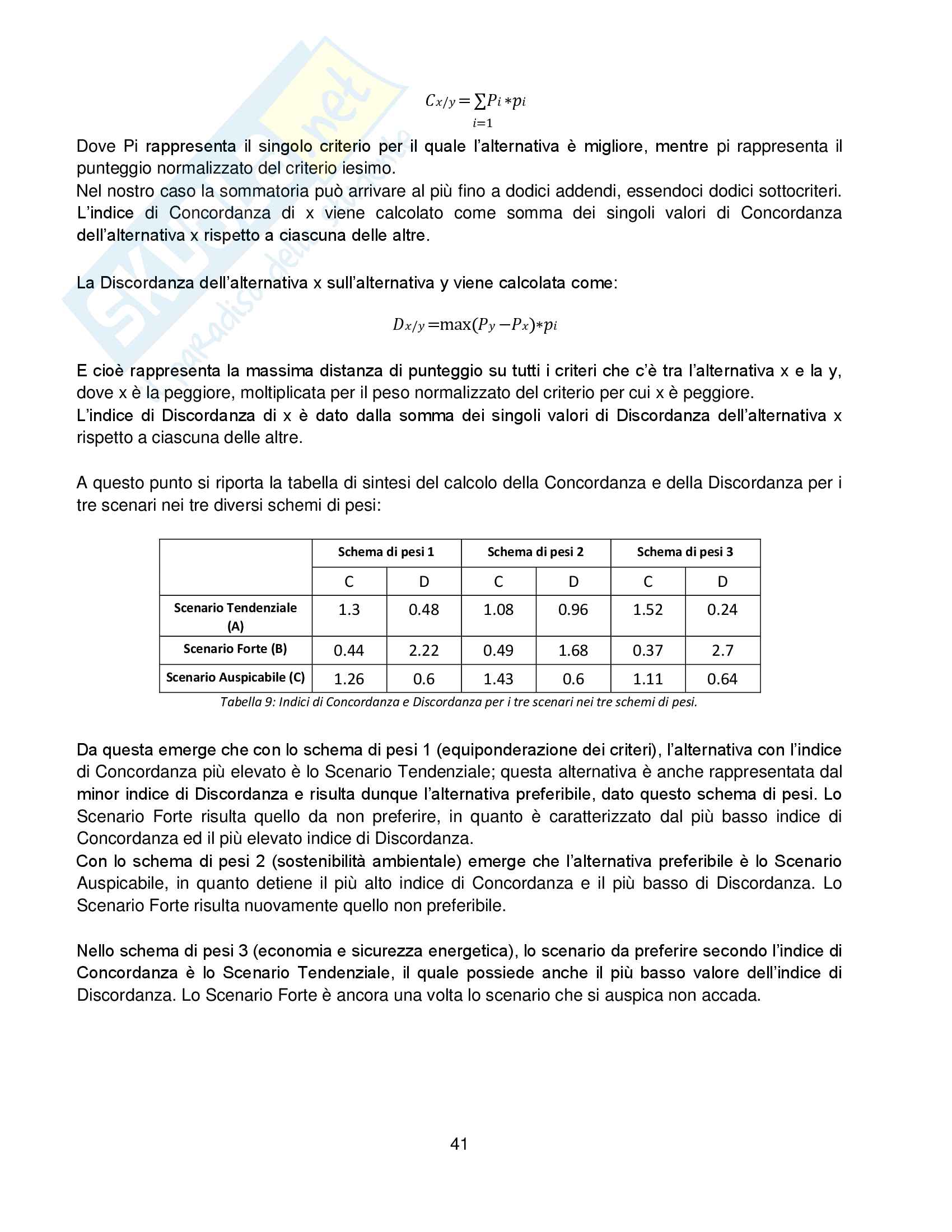 $C_{x/y} = \sum_{i=1} P_i * p_i$

Dove Pi rappresenta il singolo criterio per il quale l'alternativa è migliore, mentre pi rappresenta il punteggio normalizzato del criterio iesimo.
Nel nostro caso la sommatoria può arrivare al più fino a dodici addendi, essendoci dodici sottocriteri.
L'indice di Concordanza di x viene calcolato come somma dei singoli valori di Concordanza dell'alternativa x rispetto a ciascuna delle altre.

La Discordanza dell'alternativa x sull'alternativa y viene calcolata come:

$D_{x/y} = \max(P_y - P_x) * p_i$

E cioè rappresenta la massima distanza di punteggio su tutti i criteri che c'è tra l'alternativa x e la y, dove x è la peggiore, moltiplicata per il peso normalizzato del criterio per cui x è peggiore.
L'indice di Discordanza di x è dato dalla somma dei singoli valori di Discordanza dell'alternativa x rispetto a ciascuna delle altre.

A questo punto si riporta la tabella di sintesi del calcolo della Concordanza e della Discordanza per i tre scenari nei tre diversi schemi di pesi:

| | Schema di pesi 1 | | Schema di pesi 2 | | Schema di pesi 3 | |
|---|---|---|---|---|---|---|
| | C | D | C | D | C | D |
| Scenario Tendenziale (A) | 1.3 | 0.48 | 1.08 | 0.96 | 1.52 | 0.24 |
| Scenario Forte (B) | 0.44 | 2.22 | 0.49 | 1.68 | 0.37 | 2.7 |
| Scenario Auspicabile (C) | 1.26 | 0.6 | 1.43 | 0.6 | 1.11 | 0.64 |

Tabella 9: Indici di Concordanza e Discordanza per i tre scenari nei tre schemi di pesi.

Da questa emerge che con lo schema di pesi 1 (equiponderazione dei criteri), l'alternativa con l'indice di Concordanza più elevato è lo Scenario Tendenziale; questa alternativa è anche rappresentata dal minor indice di Discordanza e risulta dunque l'alternativa preferibile, dato questo schema di pesi. Lo Scenario Forte risulta quello da non preferire, in quanto è caratterizzato dal più basso indice di Concordanza ed il più elevato indice di Discordanza.
Con lo schema di pesi 2 (sostenibilità ambientale) emerge che l'alternativa preferibile è lo Scenario Auspicabile, in quanto detiene il più alto indice di Concordanza e il più basso di Discordanza. Lo Scenario Forte risulta nuovamente quello non preferibile.

Nello schema di pesi 3 (economia e sicurezza energetica), lo scenario da preferire secondo l'indice di Concordanza è lo Scenario Tendenziale, il quale possiede anche il più basso valore dell'indice di Discordanza. Lo Scenario Forte è ancora una volta lo scenario che si auspica non accada.

41